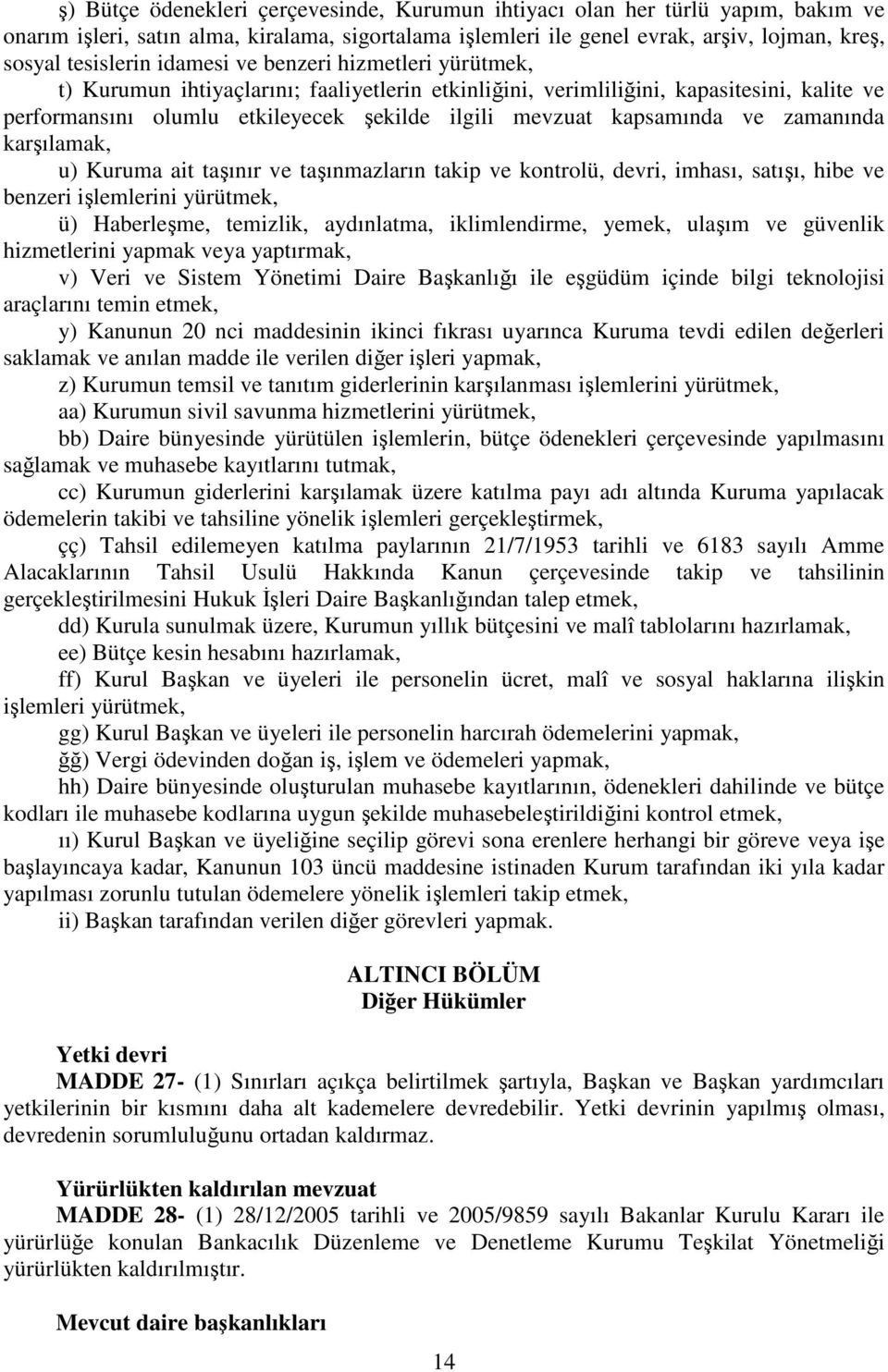 ş) Bütçe ödenekleri çerçevesinde, Kurumun ihtiyacı olan her türlü yapım, bakım ve onarım işleri, satın alma, kiralama, sigortalama işlemleri ile genel evrak, arşiv, lojman, kreş, sosyal tesislerin idamesi ve benzeri hizmetleri yürütmek,

t) Kurumun ihtiyaçlarını; faaliyetlerin etkinliğini, verimliliğini, kapasitesini, kalite ve performansını olumlu etkileyecek şekilde ilgili mevzuat kapsamında ve zamanında karşılamak,

u) Kuruma ait taşınır ve taşınmazların takip ve kontrolü, devri, imhası, satışı, hibe ve benzeri işlemlerini yürütmek,

ü) Haberleşme, temizlik, aydınlatma, iklimlendirme, yemek, ulaşım ve güvenlik hizmetlerini yapmak veya yaptırmak,

v) Veri ve Sistem Yönetimi Daire Başkanlığı ile eşgüdüm içinde bilgi teknolojisi araçlarını temin etmek,

y) Kanunun 20 nci maddesinin ikinci fıkrası uyarınca Kuruma tevdi edilen değerleri saklamak ve anılan madde ile verilen diğer işleri yapmak,

z) Kurumun temsil ve tanıtım giderlerinin karşılanması işlemlerini yürütmek,

aa) Kurumun sivil savunma hizmetlerini yürütmek,

bb) Daire bünyesinde yürütülen işlemlerin, bütçe ödenekleri çerçevesinde yapılmasını sağlamak ve muhasebe kayıtlarını tutmak,

cc) Kurumun giderlerini karşılamak üzere katılma payı adı altında Kuruma yapılacak ödemelerin takibi ve tahsiline yönelik işlemleri gerçekleştirmek,

çç) Tahsil edilemeyen katılma paylarının 21/7/1953 tarihli ve 6183 sayılı Amme Alacaklarının Tahsil Usulü Hakkında Kanun çerçevesinde takip ve tahsilinin gerçekleştirilmesini Hukuk İşleri Daire Başkanlığından talep etmek,

dd) Kurula sunulmak üzere, Kurumun yıllık bütçesini ve malî tablolarını hazırlamak,

ee) Bütçe kesin hesabını hazırlamak,

ff) Kurul Başkan ve üyeleri ile personelin ücret, malî ve sosyal haklarına ilişkin işlemleri yürütmek,

gg) Kurul Başkan ve üyeleri ile personelin harcırah ödemelerini yapmak,

ğğ) Vergi ödevinden doğan iş, işlem ve ödemeleri yapmak,

hh) Daire bünyesinde oluşturulan muhasebe kayıtlarının, ödenekleri dahilinde ve bütçe kodları ile muhasebe kodlarına uygun şekilde muhasebeleştirildiğini kontrol etmek,

ıı) Kurul Başkan ve üyeliğine seçilip görevi sona erenlere herhangi bir göreve veya işe başlayıncaya kadar, Kanunun 103 üncü maddesine istinaden Kurum tarafından iki yıla kadar yapılması zorunlu tutulan ödemelere yönelik işlemleri takip etmek,

ii) Başkan tarafından verilen diğer görevleri yapmak.

ALTINCI BÖLÜM
Diğer Hükümler

Yetki devri
MADDE 27- (1) Sınırları açıkça belirtilmek şartıyla, Başkan ve Başkan yardımcıları yetkilerinin bir kısmını daha alt kademelere devredebilir. Yetki devrinin yapılmış olması, devredenin sorumluluğunu ortadan kaldırmaz.

Yürürlükten kaldırılan mevzuat
MADDE 28- (1) 28/12/2005 tarihli ve 2005/9859 sayılı Bakanlar Kurulu Kararı ile yürürlüğe konulan Bankacılık Düzenleme ve Denetleme Kurumu Teşkilat Yönetmeliği yürürlükten kaldırılmıştır.

Mevcut daire başkanlıkları

14